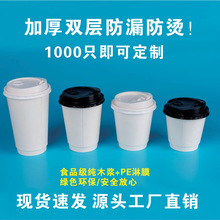 加厚双层防漏防烫！
1000只即可定制

食品级纯木浆+PE淋膜
绿色环保/安全放心

现货速发 源头工厂直销